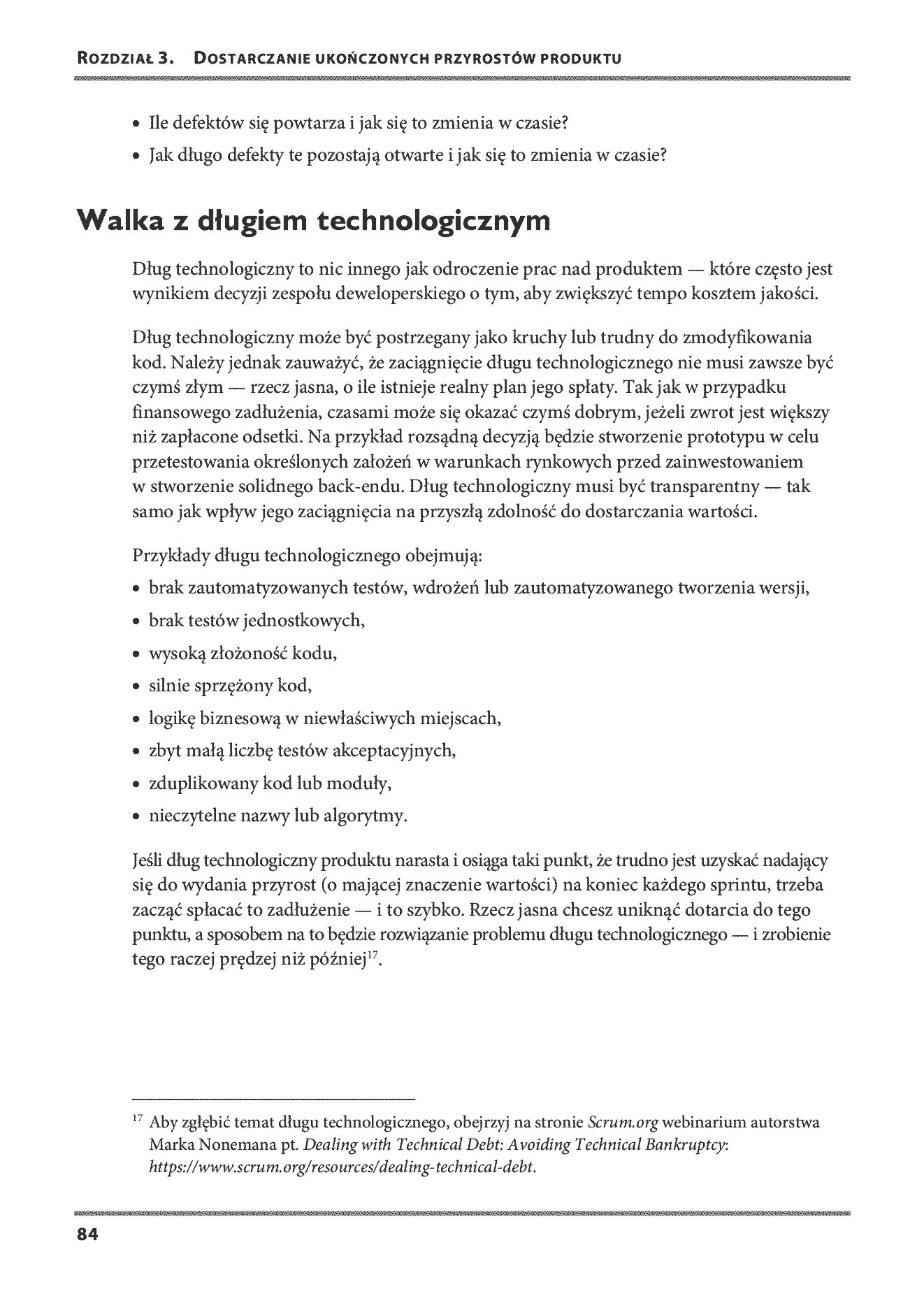 Rozdział 3. Dostarczanie ukończonych przyrostów produktu

• Ile defektów się powtarza i jak się to zmienia w czasie?
• Jak długo defekty te pozostają otwarte i jak się to zmienia w czasie?

Walka z długiem technologicznym

Dług technologiczny to nic innego jak odroczenie prac nad produktem — które często jest wynikiem decyzji zespołu deweloperskiego o tym, aby zwiększyć tempo kosztem jakości.

Dług technologiczny może być postrzegany jako kruchy lub trudny do zmodyfikowania kod. Należy jednak zauważyć, że zaciągnięcie długu technologicznego nie musi zawsze być czymś złym — rzecz jasna, o ile istnieje realny plan jego spłaty. Tak jak w przypadku finansowego zadłużenia, czasami może się okazać czymś dobrym, jeżeli zwrot jest większy niż zapłacone odsetki. Na przykład rozsądną decyzją będzie stworzenie prototypu w celu przetestowania określonych założeń w warunkach rynkowych przed zainwestowaniem w stworzenie solidnego back-endu. Dług technologiczny musi być transparentny — tak samo jak wpływ jego zaciągnięcia na przyszłą zdolność do dostarczania wartości.

Przykłady długu technologicznego obejmują:
• brak zautomatyzowanych testów, wdrożeń lub zautomatyzowanego tworzenia wersji,
• brak testów jednostkowych,
• wysoką złożoność kodu,
• silnie sprzężony kod,
• logikę biznesową w niewłaściwych miejscach,
• zbyt małą liczbę testów akceptacyjnych,
• zduplikowany kod lub moduły,
• nieczytelne nazwy lub algorytmy.

Jeśli dług technologiczny produktu narasta i osiąga taki punkt, że trudno jest uzyskać nadający się do wydania przyrost (o mającej znaczenie wartości) na koniec każdego sprintu, trzeba zacząć spłacać to zadłużenie — i to szybko. Rzecz jasna chcesz uniknąć dotarcia do tego punktu, a sposobem na to będzie rozwiązanie problemu długu technologicznego — i zrobienie tego raczej prędzej niż później$^{17}$.

$^{17}$ Aby zgłębić temat długu technologicznego, obejrzyj na stronie Scrum.org webinarium autorstwa Marka Nonemana pt. Dealing with Technical Debt: Avoiding Technical Bankruptcy: https://www.scrum.org/resources/dealing-technical-debt.

84